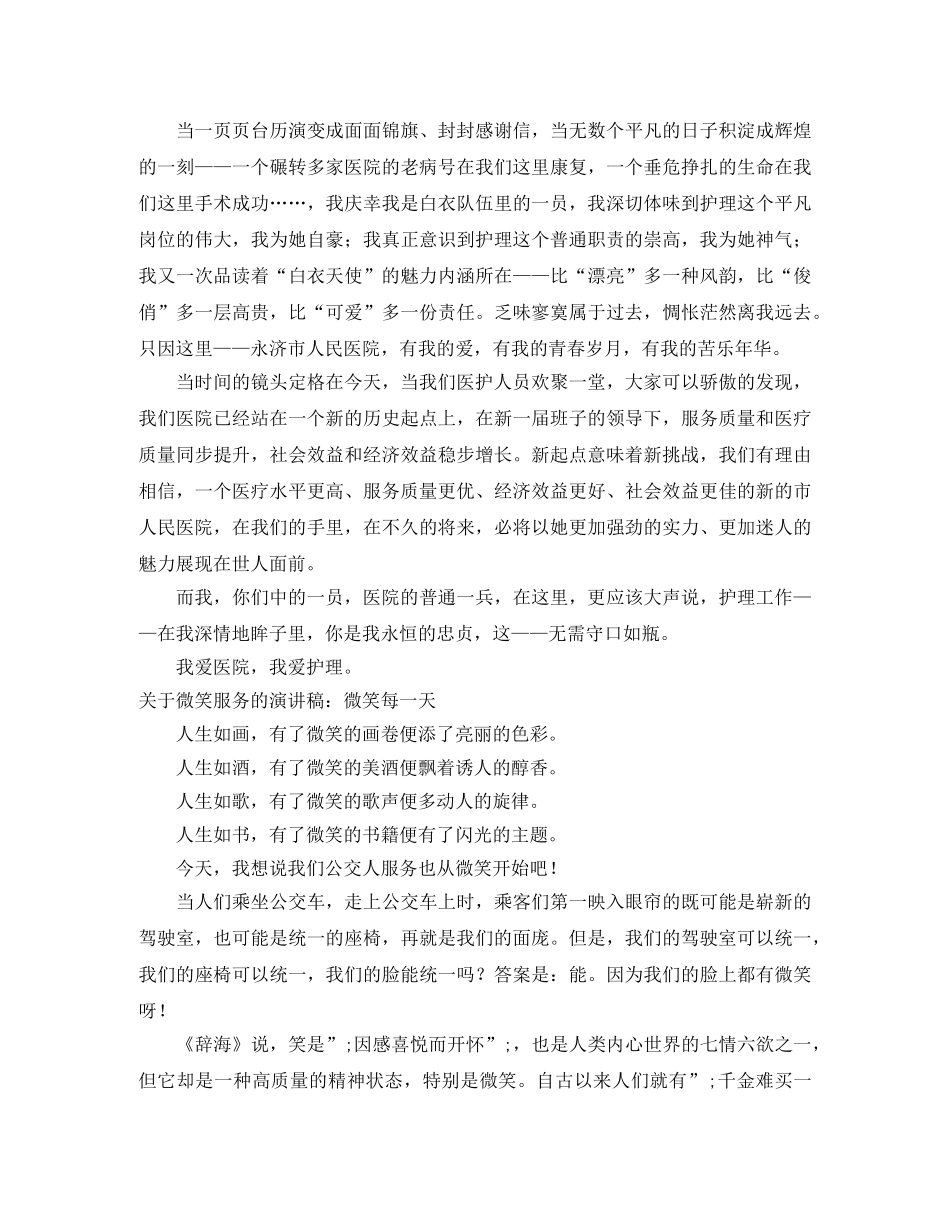 当一页页台历演变成面面锦旗、封封感谢信，当无数个平凡的日子积淀成辉煌的一刻——一个碾转多家医院的老病号在我们这里康复，一个垂危挣扎的生命在我们这里手术成功……，我庆幸我是白衣队伍里的一员，我深切体味到护理这个平凡岗位的伟大，我为她自豪；我真正意识到护理这个普通职责的崇高，我为她神气；我又一次品读着“白衣天使”的魅力内涵所在——比“漂亮”多一种风韵，比“俊俏”多一层高贵，比“可爱”多一份责任。乏味寥寞属于过去，惆怅茫然离我远去。只因这里——永济市人民医院，有我的爱，有我的青春岁月，有我的苦乐年华。

当时间的镜头定格在今天，当我们医护人员欢聚一堂，大家可以骄傲的发现，我们医院已经站在一个新的历史起点上，在新一届班子的领导下，服务质量和医疗质量同步提升，社会效益和经济效益稳步增长。新起点意味着新挑战，我们有理由相信，一个医疗水平更高、服务质量更优、经济效益更好、社会效益更佳的新的市人民医院，在我们的手里，在不久的将来，必将以她更加强劲的实力、更加迷人的魅力展现在世人面前。

而我，你们中的一员，医院的普通一兵，在这里，更应该大声说，护理工作——在我深情地眸子里，你是我永恒的忠贞，这——无需守口如瓶。

我爱医院，我爱护理。

关于微笑服务的演讲稿：微笑每一天

人生如画，有了微笑的画卷便添了亮丽的色彩。

人生如酒，有了微笑的美酒便飘着诱人的醇香。

人生如歌，有了微笑的歌声便多动人的旋律。

人生如书，有了微笑的书籍便有了闪光的主题。

今天，我想说我们公交人服务也从微笑开始吧！

当人们乘坐公交车，走上公交车上时，乘客们第一映入眼帘的既可能是崭新的驾驶室，也可能是统一的座椅，再就是我们的面庞。但是，我们的驾驶室可以统一，我们的座椅可以统一，我们的脸能统一吗？答案是：能。因为我们的脸上都有微笑呀！

《辞海》说，笑是”;因感喜悦而开怀”;，也是人类内心世界的七情六欲之一，但它却是一种高质量的精神状态，特别是微笑。自古以来人们就有”;千金难买一